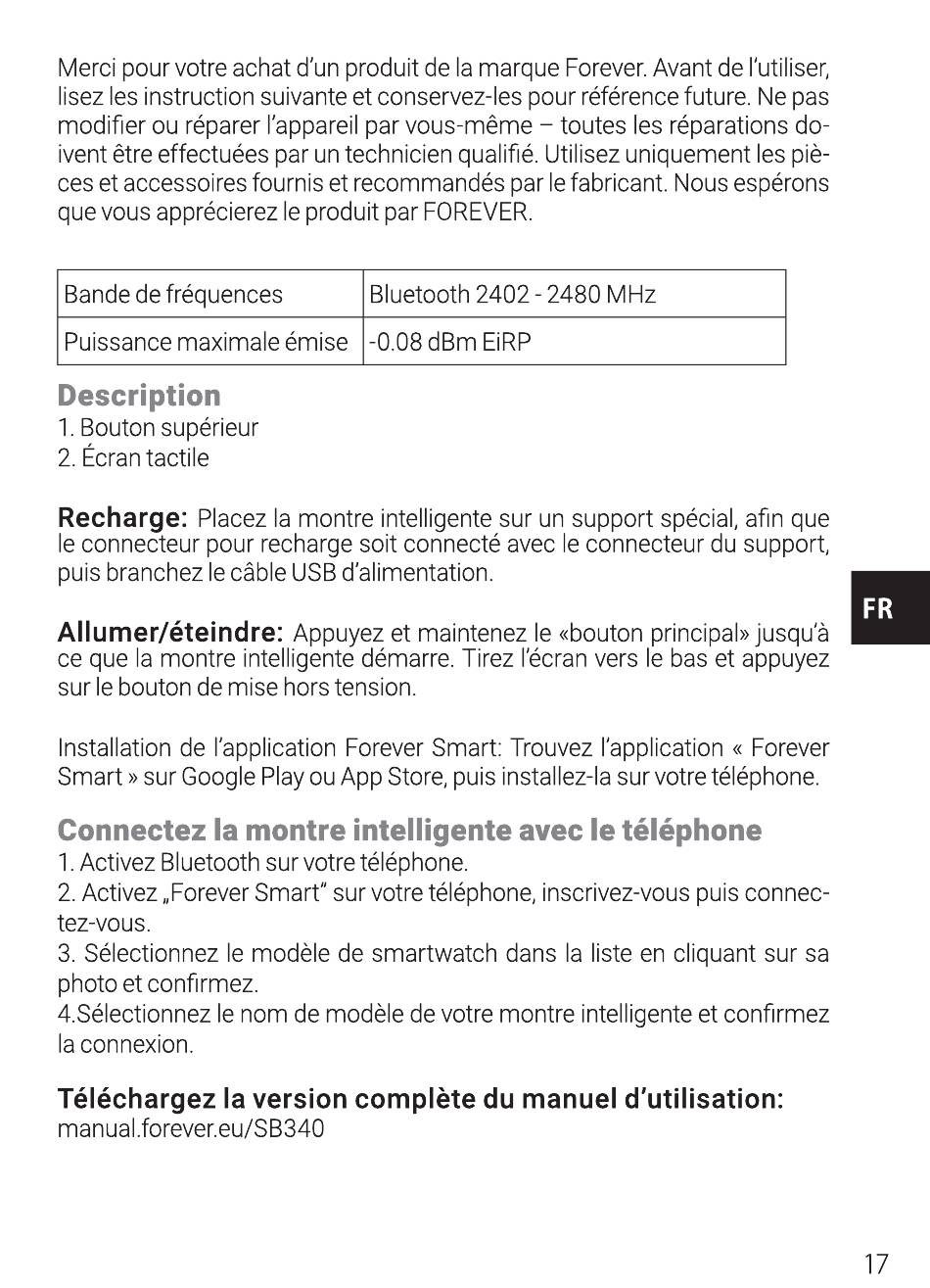 Merci pour votre achat d'un produit de la marque Forever. Avant de l'utiliser, lisez les instruction suivante et conservez-les pour référence future. Ne pas modifier ou réparer l'appareil par vous-même – toutes les réparations doivent être effectuées par un technicien qualifié. Utilisez uniquement les pièces et accessoires fournis et recommandés par le fabricant. Nous espérons que vous apprécierez le produit par FOREVER.

| Bande de fréquences | Bluetooth 2402 - 2480 MHz |
|---|---|
| Puissance maximale émise | -0.08 dBm EiRP |

Description
1. Bouton supérieur
2. Écran tactile

Recharge: Placez la montre intelligente sur un support spécial, afin que le connecteur pour recharge soit connecté avec le connecteur du support, puis branchez le câble USB d'alimentation.

FR

Allumer/éteindre: Appuyez et maintenez le «bouton principal» jusqu'à ce que la montre intelligente démarre. Tirez l'écran vers le bas et appuyez sur le bouton de mise hors tension.

Installation de l'application Forever Smart: Trouvez l'application « Forever Smart » sur Google Play ou App Store, puis installez-la sur votre téléphone.

Connectez la montre intelligente avec le téléphone
1. Activez Bluetooth sur votre téléphone.
2. Activez „Forever Smart" sur votre téléphone, inscrivez-vous puis connectez-vous.
3. Sélectionnez le modèle de smartwatch dans la liste en cliquant sur sa photo et confirmez.
4.Sélectionnez le nom de modèle de votre montre intelligente et confirmez la connexion.

Téléchargez la version complète du manuel d'utilisation:
manual.forever.eu/SB340

17